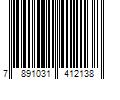 7 891031 412138